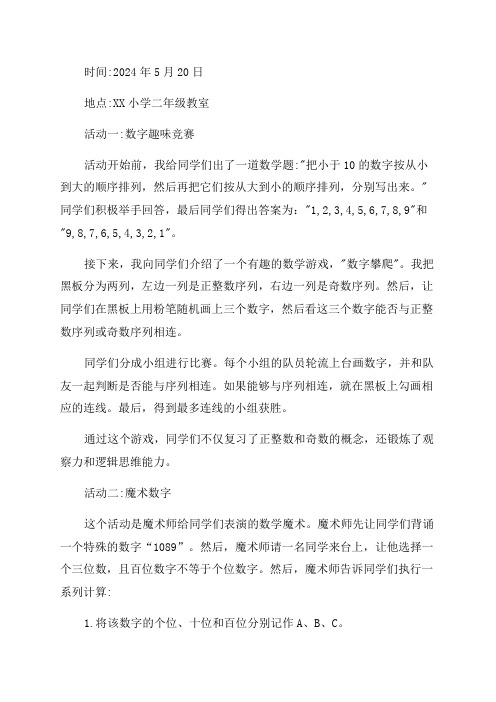 时间:2024 年 5 月 20 日

地点:XX 小学二年级教室

活动一:数字趣味竞赛

活动开始前，我给同学们出了一道数学题:"把小于 10 的数字按从小到大的顺序排列，然后再把它们按从大到小的顺序排列，分别写出来。"同学们积极举手回答，最后同学们得出答案为："1,2,3,4,5,6,7,8,9"和"9,8,7,6,5,4,3,2,1"。

接下来，我向同学们介绍了一个有趣的数学游戏，"数字攀爬"。我把黑板分为两列，左边一列是正整数序列，右边一列是奇数序列。然后，让同学们在黑板上用粉笔随机画上三个数字，然后看这三个数字能否与正整数序列或奇数序列相连。

同学们分成小组进行比赛。每个小组的队员轮流上台画数字，并和队友一起判断是否能与序列相连。如果能够与序列相连，就在黑板上勾画相应的连线。最后，得到最多连线的小组获胜。

通过这个游戏，同学们不仅复习了正整数和奇数的概念，还锻炼了观察力和逻辑思维能力。

活动二:魔术数字

这个活动是魔术师给同学们表演的数学魔术。魔术师先让同学们背诵一个特殊的数字“1089”。然后，魔术师请一名同学来台上，让他选择一个三位数，且百位数字不等于个位数字。然后，魔术师告诉同学们执行一系列计算:

1.将该数字的个位、十位和百位分别记作 A、B、C。